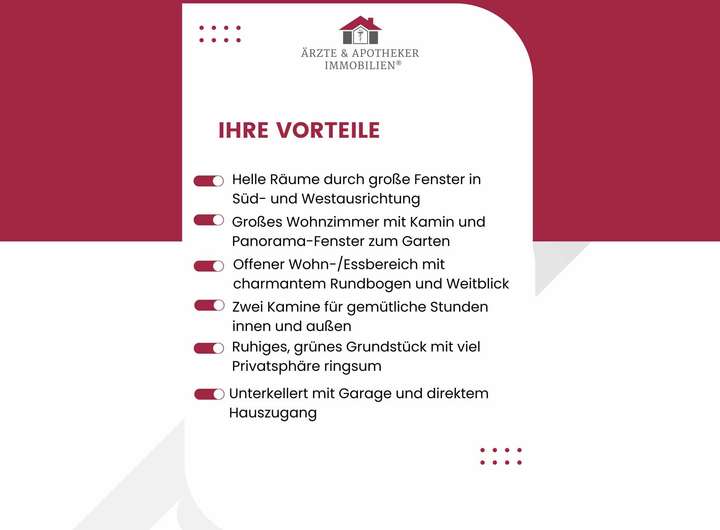 ÄRZTE & APOTHEKER
IMMOBILIEN®

IHRE VORTEILE

Helle Räume durch große Fenster in Süd- und Westausrichtung

Großes Wohnzimmer mit Kamin und Panorama-Fenster zum Garten

Offener Wohn-/Essbereich mit charmantem Rundbogen und Weitblick

Zwei Kamine für gemütliche Stunden innen und außen

Ruhiges, grünes Grundstück mit viel Privatsphäre ringsum

Unterkellert mit Garage und direktem Hauszugang